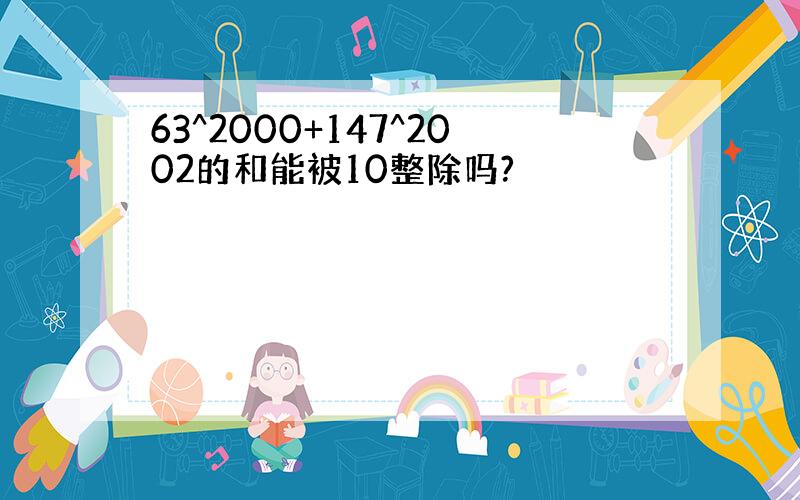 63^2000+147^2002的和能被10整除吗?